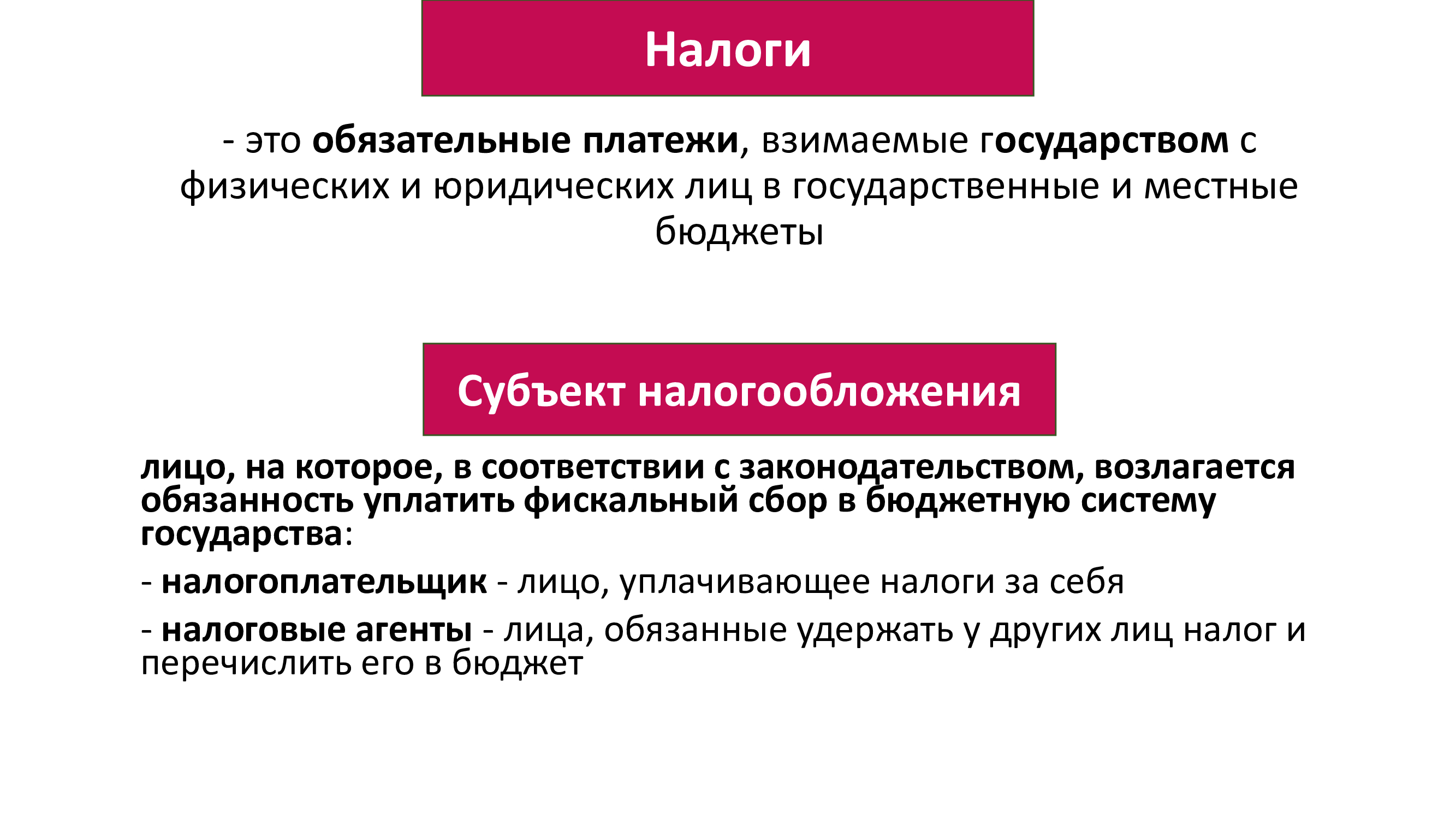 Налоги

- это обязательные платежи, взимаемые государством с физических и юридических лиц в государственные и местные бюджеты

Субъект налогообложения

лицо, на которое, в соответствии с законодательством, возлагается обязанность уплатить фискальный сбор в бюджетную систему государства:

- налогоплательщик - лицо, уплачивающее налоги за себя

- налоговые агенты - лица, обязанные удержать у других лиц налог и перечислить его в бюджет